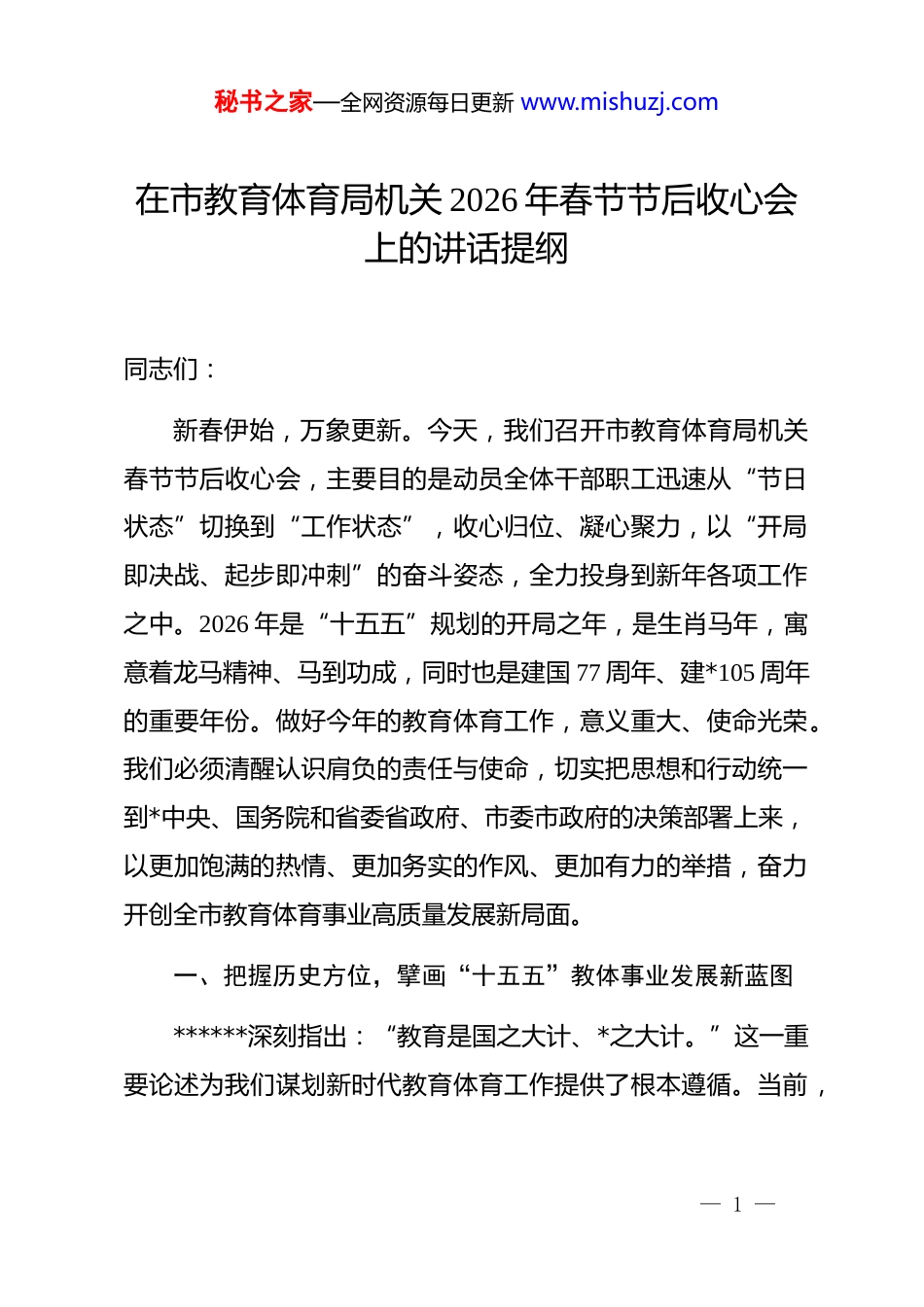 秘书之家—全网资源每日更新 www.mishuzj.com

在市教育体育局机关 2026 年春节节后收心会上的讲话提纲

同志们：

新春伊始，万象更新。今天，我们召开市教育体育局机关春节节后收心会，主要目的是动员全体干部职工迅速从“节日状态”切换到“工作状态”，收心归位、凝心聚力，以“开局即决战、起步即冲刺”的奋斗姿态，全力投身到新年各项工作之中。2026 年是“十五五”规划的开局之年，是生肖马年，寓意着龙马精神、马到功成，同时也是建国 77 周年、建*105 周年的重要年份。做好今年的教育体育工作，意义重大、使命光荣。我们必须清醒认识肩负的责任与使命，切实把思想和行动统一到*中央、国务院和省委省政府、市委市政府的决策部署上来，以更加饱满的热情、更加务实的作风、更加有力的举措，奋力开创全市教育体育事业高质量发展新局面。

一、把握历史方位，擘画“十五五”教体事业发展新蓝图

******深刻指出：“教育是国之大计、*之大计。”这一重要论述为我们谋划新时代教育体育工作提供了根本遵循。当前，

— 1 —